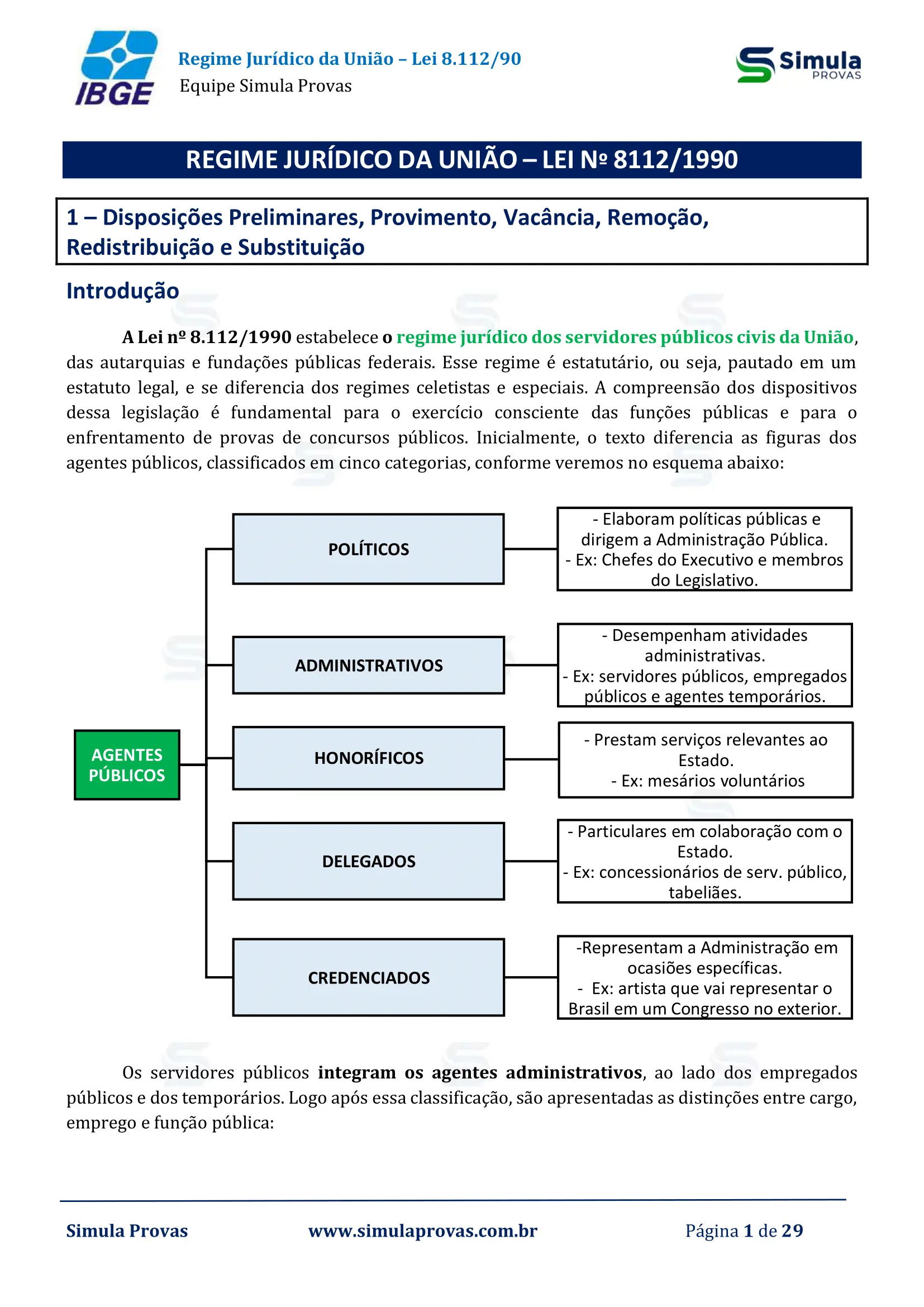 IBGE

Regime Jurídico da União – Lei 8.112/90
Equipe Simula Provas

Simula PROVAS

REGIME JURÍDICO DA UNIÃO – LEI Nº 8112/1990

1 – Disposições Preliminares, Provimento, Vacância, Remoção, Redistribuição e Substituição

Introdução

A Lei nº 8.112/1990 estabelece o regime jurídico dos servidores públicos civis da União, das autarquias e fundações públicas federais. Esse regime é estatutário, ou seja, pautado em um estatuto legal, e se diferencia dos regimes celetistas e especiais. A compreensão dos dispositivos dessa legislação é fundamental para o exercício consciente das funções públicas e para o enfrentamento de provas de concursos públicos. Inicialmente, o texto diferencia as figuras dos agentes públicos, classificados em cinco categorias, conforme veremos no esquema abaixo:

AGENTES PÚBLICOS

POLÍTICOS
- Elaboram políticas públicas e dirigem a Administração Pública.
- Ex: Chefes do Executivo e membros do Legislativo.

ADMINISTRATIVOS
- Desempenham atividades administrativas.
- Ex: servidores públicos, empregados públicos e agentes temporários.

HONORÍFICOS
- Prestam serviços relevantes ao Estado.
- Ex: mesários voluntários

DELEGADOS
- Particulares em colaboração com o Estado.
- Ex: concessionários de serv. público, tabeliães.

CREDENCIADOS
-Representam a Administração em ocasiões específicas.
- Ex: artista que vai representar o Brasil em um Congresso no exterior.

Os servidores públicos integram os agentes administrativos, ao lado dos empregados públicos e dos temporários. Logo após essa classificação, são apresentadas as distinções entre cargo, emprego e função pública:

Simula Provas www.simulaprovas.com.br Página 1 de 29